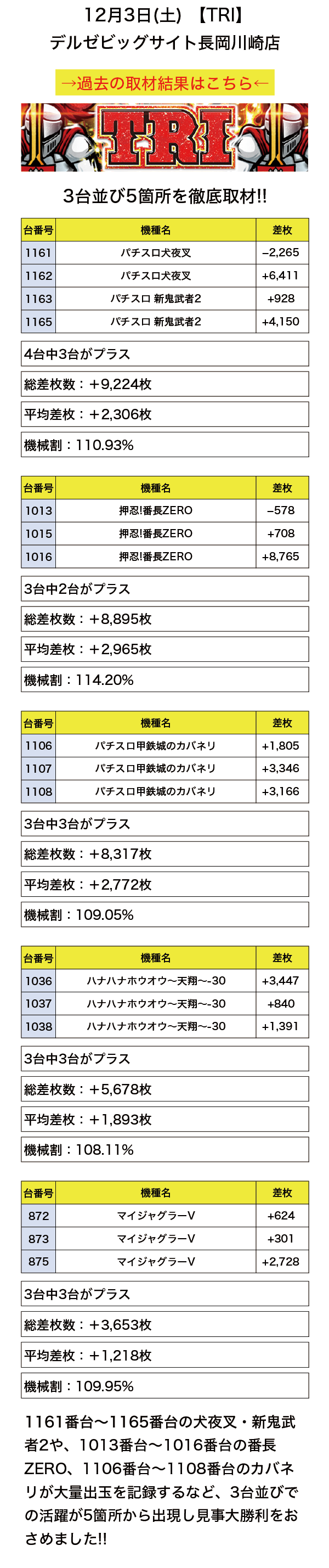 12月3日(土)　【TRI】
デルゼビッグサイト長岡川崎店

→過去の取材結果はこちら←

TRI

3台並び5箇所を徹底取材!!

| 台番号 | 機種名 | 差枚 |
|---|---|---|
| 1161 | パチスロ犬夜叉 | −2,265 |
| 1162 | パチスロ犬夜叉 | +6,411 |
| 1163 | パチスロ 新鬼武者2 | +928 |
| 1165 | パチスロ 新鬼武者2 | +4,150 |

4台中3台がプラス

総差枚数：＋9,224枚

平均差枚：＋2,306枚

機械割：110.93%

| 台番号 | 機種名 | 差枚 |
|---|---|---|
| 1013 | 押忍!番長ZERO | −578 |
| 1015 | 押忍!番長ZERO | +708 |
| 1016 | 押忍!番長ZERO | +8,765 |

3台中2台がプラス

総差枚数：＋8,895枚

平均差枚：＋2,965枚

機械割：114.20%

| 台番号 | 機種名 | 差枚 |
|---|---|---|
| 1106 | パチスロ甲鉄城のカバネリ | +1,805 |
| 1107 | パチスロ甲鉄城のカバネリ | +3,346 |
| 1108 | パチスロ甲鉄城のカバネリ | +3,166 |

3台中3台がプラス

総差枚数：＋8,317枚

平均差枚：＋2,772枚

機械割：109.05%

| 台番号 | 機種名 | 差枚 |
|---|---|---|
| 1036 | ハナハナホウオウ〜天翔〜-30 | +3,447 |
| 1037 | ハナハナホウオウ〜天翔〜-30 | +840 |
| 1038 | ハナハナホウオウ〜天翔〜-30 | +1,391 |

3台中3台がプラス

総差枚数：＋5,678枚

平均差枚：＋1,893枚

機械割：108.11%

| 台番号 | 機種名 | 差枚 |
|---|---|---|
| 872 | マイジャグラーV | +624 |
| 873 | マイジャグラーV | +301 |
| 875 | マイジャグラーV | +2,728 |

3台中3台がプラス

総差枚数：＋3,653枚

平均差枚：＋1,218枚

機械割：109.95%

1161番台〜1165番台の犬夜叉・新鬼武者2や、1013番台〜1016番台の番長ZERO、1106番台〜1108番台のカバネリが大量出玉を記録するなど、3台並びでの活躍が5箇所から出現し見事大勝利をおさめました!!